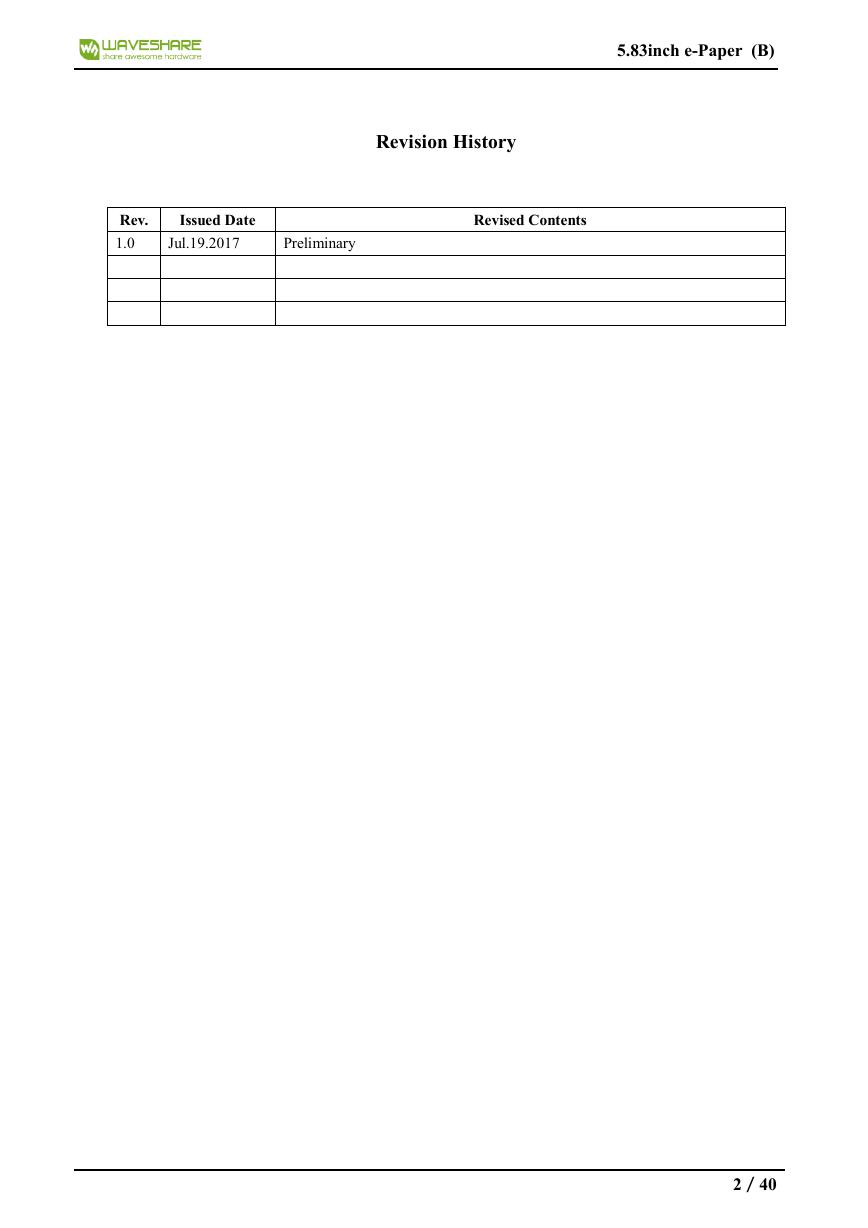 WAVESHARE
share awesome hardware

5.83inch e-Paper (B)

Revision History

| Rev. | Issued Date | Revised Contents |
|---|---|---|
| 1.0 | Jul.19.2017 | Preliminary |
| | | |
| | | |
| | | |

2 / 40